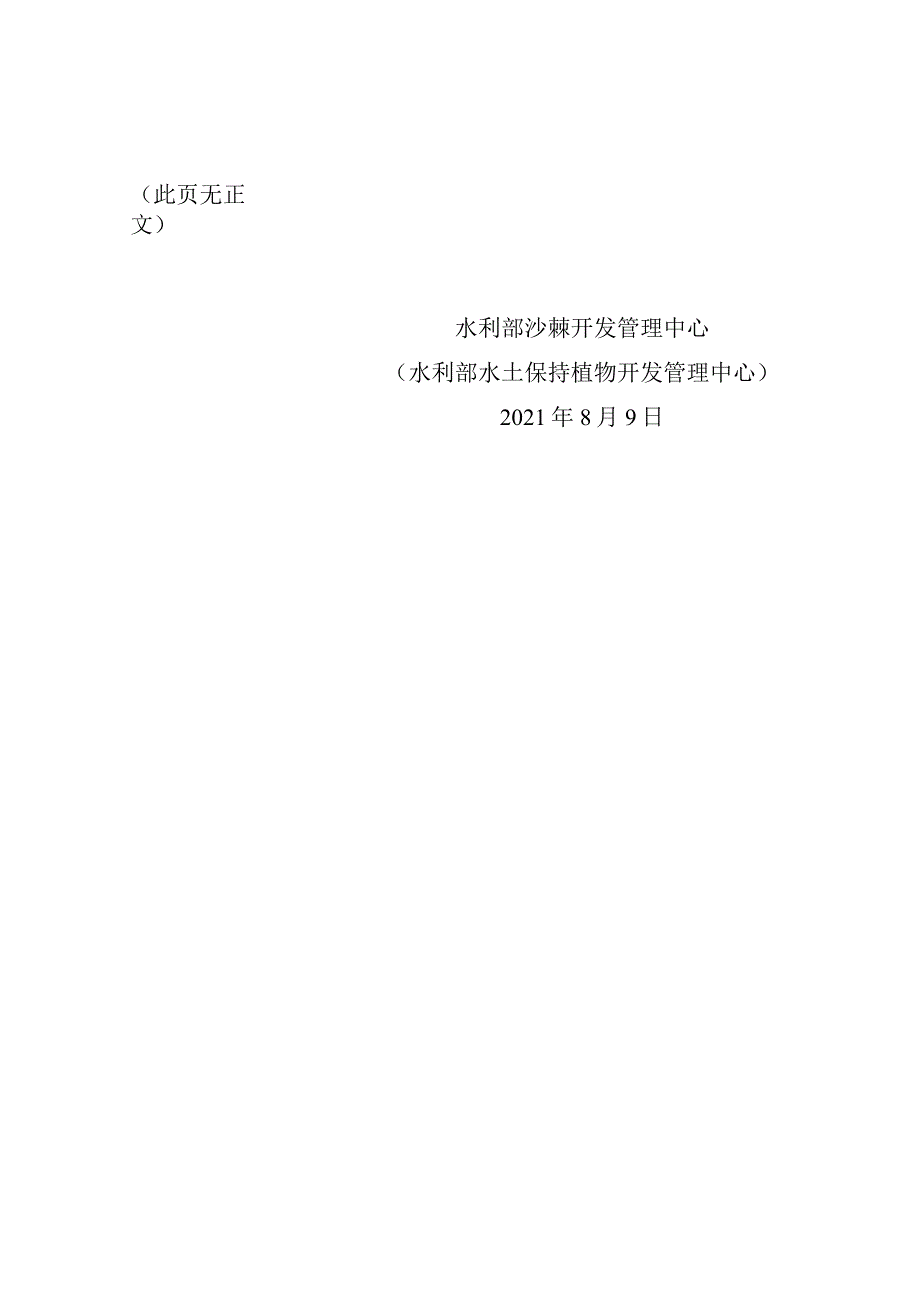 （此页无正文）

水利部沙棘开发管理中心
（水利部水土保持植物开发管理中心）
2021年8月9日